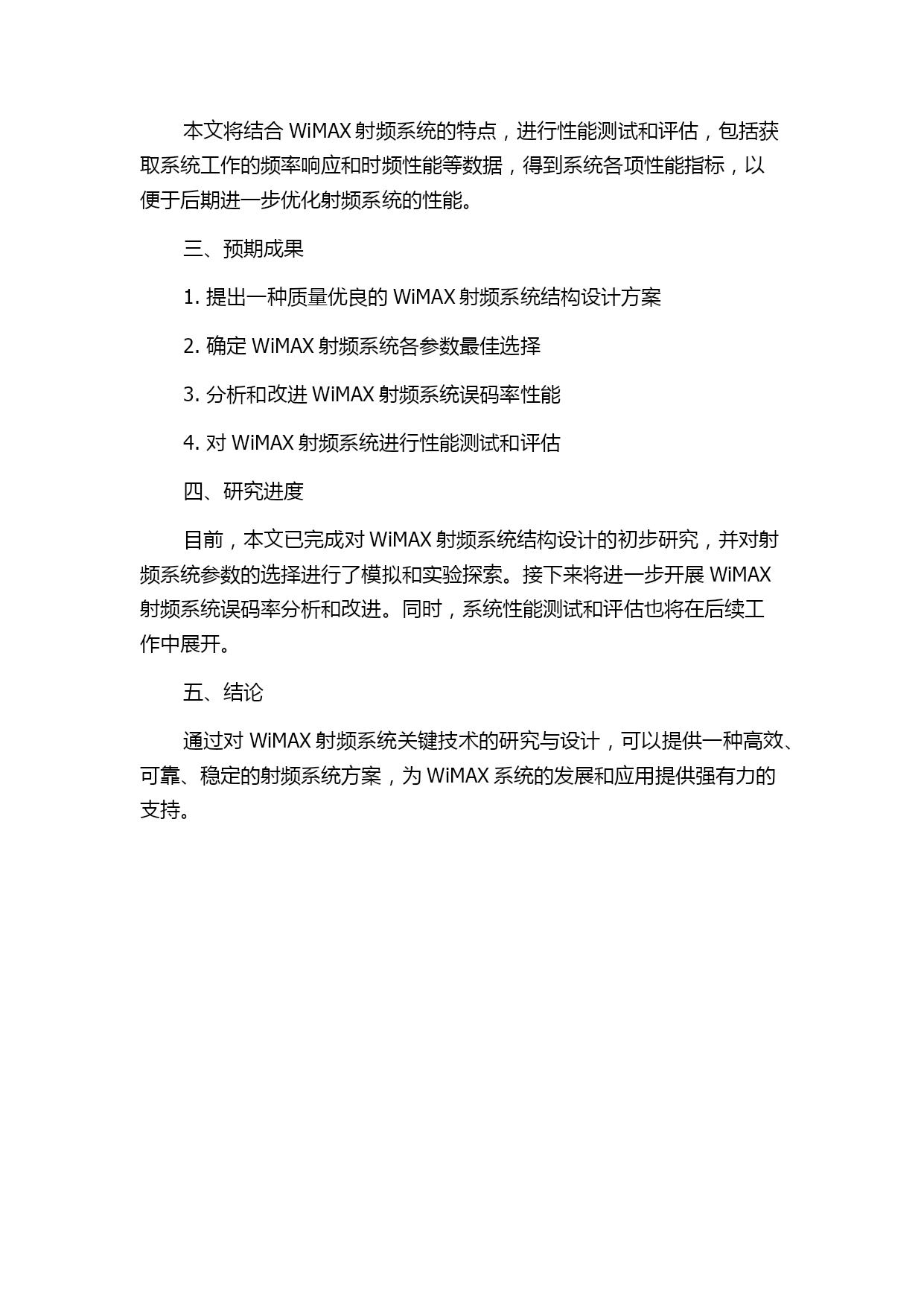 本文将结合 WiMAX 射频系统的特点，进行性能测试和评估，包括获取系统工作的频率响应和时频性能等数据，得到系统各项性能指标，以便于后期进一步优化射频系统的性能。

三、预期成果

1. 提出一种质量优良的 WiMAX 射频系统结构设计方案

2. 确定 WiMAX 射频系统各参数最佳选择

3. 分析和改进 WiMAX 射频系统误码率性能

4. 对 WiMAX 射频系统进行性能测试和评估

四、研究进度

目前，本文已完成对 WiMAX 射频系统结构设计的初步研究，并对射频系统参数的选择进行了模拟和实验探索。接下来将进一步开展 WiMAX 射频系统误码率分析和改进。同时，系统性能测试和评估也将在后续工作中展开。

五、结论

通过对 WiMAX 射频系统关键技术的研究与设计，可以提供一种高效、可靠、稳定的射频系统方案，为 WiMAX 系统的发展和应用提供强有力的支持。